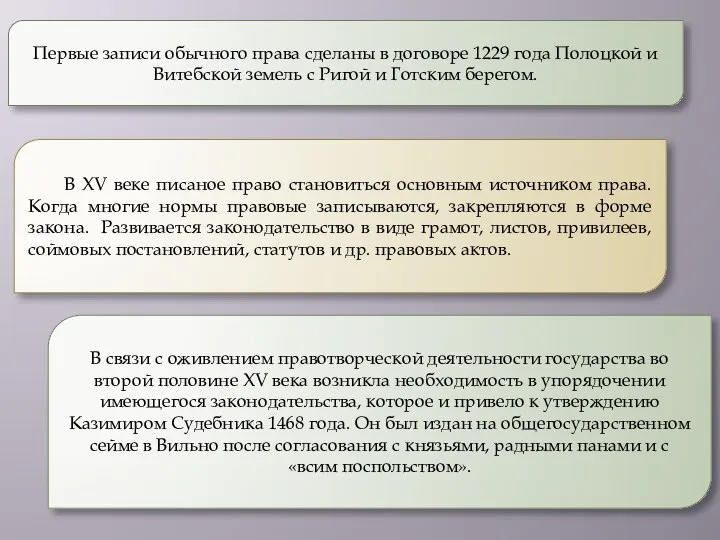 Первые записи обычного права сделаны в договоре 1229 года Полоцкой и Витебской земель с Ригой и Готским берегом.

В XV веке писаное право становиться основным источником права. Когда многие нормы правовые записываются, закрепляются в форме закона. Развивается законодательство в виде грамот, листов, привилеев, соймовых постановлений, статутов и др. правовых актов.

В связи с оживлением правотворческой деятельности государства во второй половине XV века возникла необходимость в упорядочении имеющегося законодательства, которое и привело к утверждению Казимиром Судебника 1468 года. Он был издан на общегосударственном сейме в Вильно после согласования с князьями, радными панами и с «всим поспольством».